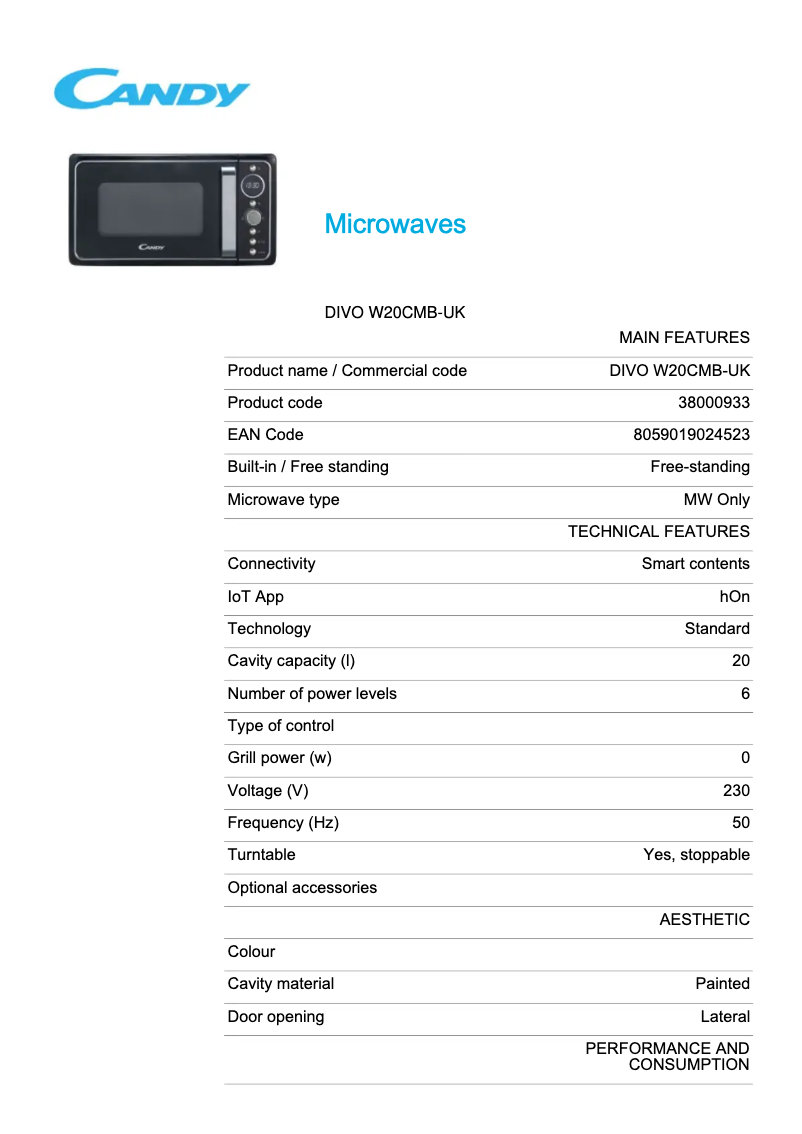 CANDY

CANDY

Microwaves

DIVO W20CMB-UK

| | MAIN FEATURES |
|---|---|
| Product name / Commercial code | DIVO W20CMB-UK |
| Product code | 38000933 |
| EAN Code | 8059019024523 |
| Built-in / Free standing | Free-standing |
| Microwave type | MW Only |
| | TECHNICAL FEATURES |
| Connectivity | Smart contents |
| IoT App | hOn |
| Technology | Standard |
| Cavity capacity (l) | 20 |
| Number of power levels | 6 |
| Type of control | |
| Grill power (w) | 0 |
| Voltage (V) | 230 |
| Frequency (Hz) | 50 |
| Turntable | Yes, stoppable |
| Optional accessories | |
| | AESTHETIC |
| Colour | |
| Cavity material | Painted |
| Door opening | Lateral |
| | PERFORMANCE AND CONSUMPTION |